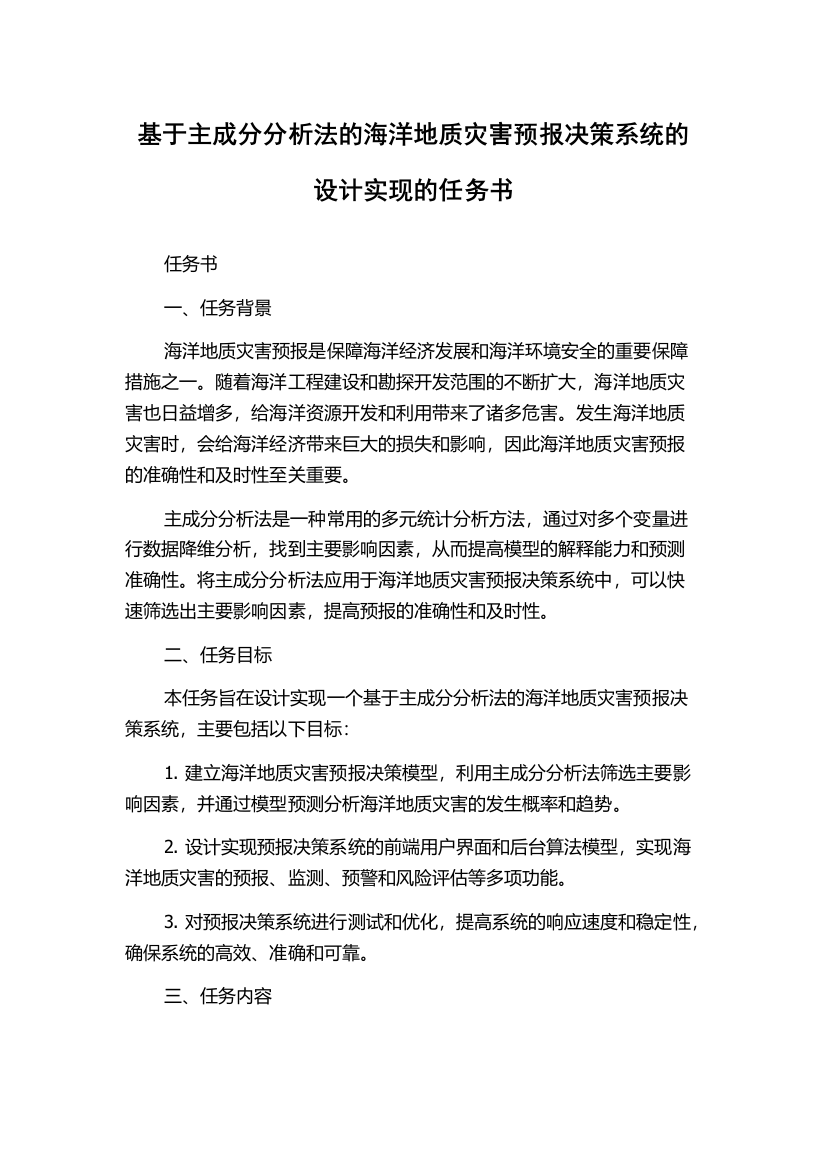 基于主成分分析法的海洋地质灾害预报决策系统的设计实现的任务书

任务书

一、任务背景

海洋地质灾害预报是保障海洋经济发展和海洋环境安全的重要保障措施之一。随着海洋工程建设和勘探开发范围的不断扩大，海洋地质灾害也日益增多，给海洋资源开发和利用带来了诸多危害。发生海洋地质灾害时，会给海洋经济带来巨大的损失和影响，因此海洋地质灾害预报的准确性和及时性至关重要。

主成分分析法是一种常用的多元统计分析方法，通过对多个变量进行数据降维分析，找到主要影响因素，从而提高模型的解释能力和预测准确性。将主成分分析法应用于海洋地质灾害预报决策系统中，可以快速筛选出主要影响因素，提高预报的准确性和及时性。

二、任务目标

本任务旨在设计实现一个基于主成分分析法的海洋地质灾害预报决策系统，主要包括以下目标：

1. 建立海洋地质灾害预报决策模型，利用主成分分析法筛选主要影响因素，并通过模型预测分析海洋地质灾害的发生概率和趋势。

2. 设计实现预报决策系统的前端用户界面和后台算法模型，实现海洋地质灾害的预报、监测、预警和风险评估等多项功能。

3. 对预报决策系统进行测试和优化，提高系统的响应速度和稳定性，确保系统的高效、准确和可靠。

三、任务内容